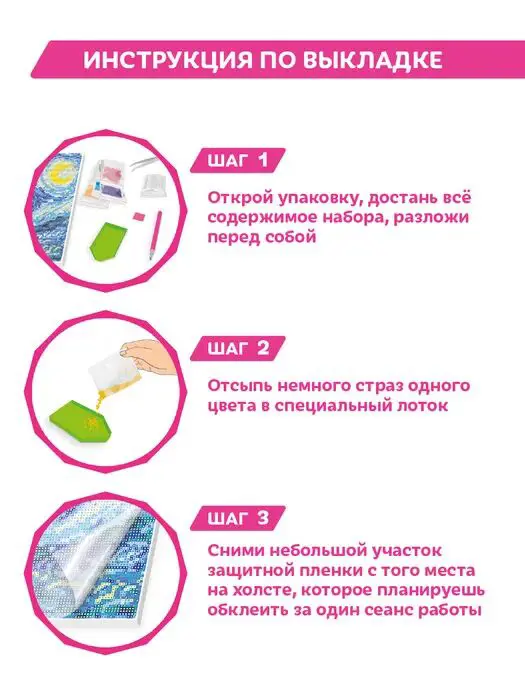 ИНСТРУКЦИЯ ПО ВЫКЛАДКЕ

ШАГ 1

Открой упаковку, достань всё содержимое набора, разложи перед собой

ШАГ 2

Отсыпь немного страз одного цвета в специальный лоток

ШАГ 3

Сними небольшой участок защитной пленки с того места на холсте, которое планируешь обклеить за один сеанс работы